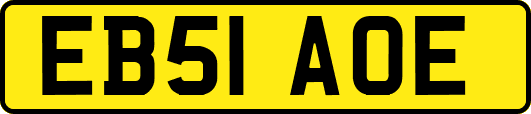 EB51 AOE